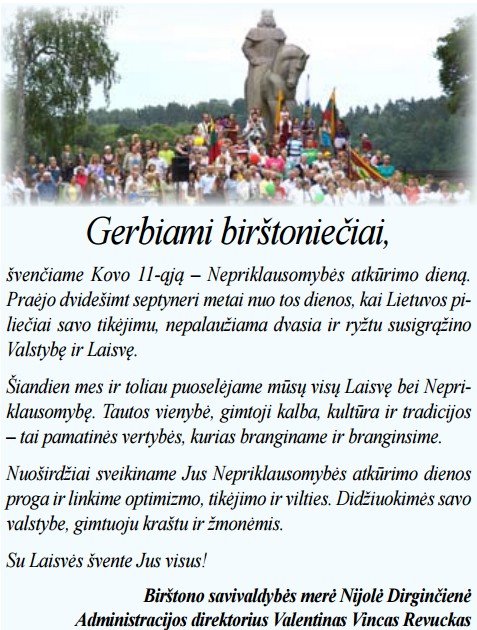 Gerbiami birštoniečiai,

švenčiame Kovo 11-ąją – Nepriklausomybės atkūrimo dieną. Praėjo dvidešimt septyneri metai nuo tos dienos, kai Lietuvos piliečiai savo tikėjimu, nepalaužiama dvasia ir ryžtu susigrąžino Valstybę ir Laisvę.

Šiandien mes ir toliau puoselėjame mūsų visų Laisvę bei Nepriklausomybę. Tautos vienybė, gimtoji kalba, kultūra ir tradicijos – tai pamatinės vertybės, kurias branginame ir branginsime.

Nuoširdžiai sveikiname Jus Nepriklausomybės atkūrimo dienos proga ir linkime optimizmo, tikėjimo ir vilties. Didžiuokimės savo valstybe, gimtuoju kraštu ir žmonėmis.

Su Laisvės švente Jus visus!

Birštono savivaldybės merė Nijolė Dirginčienė
Administracijos direktorius Valentinas Vincas Revuckas